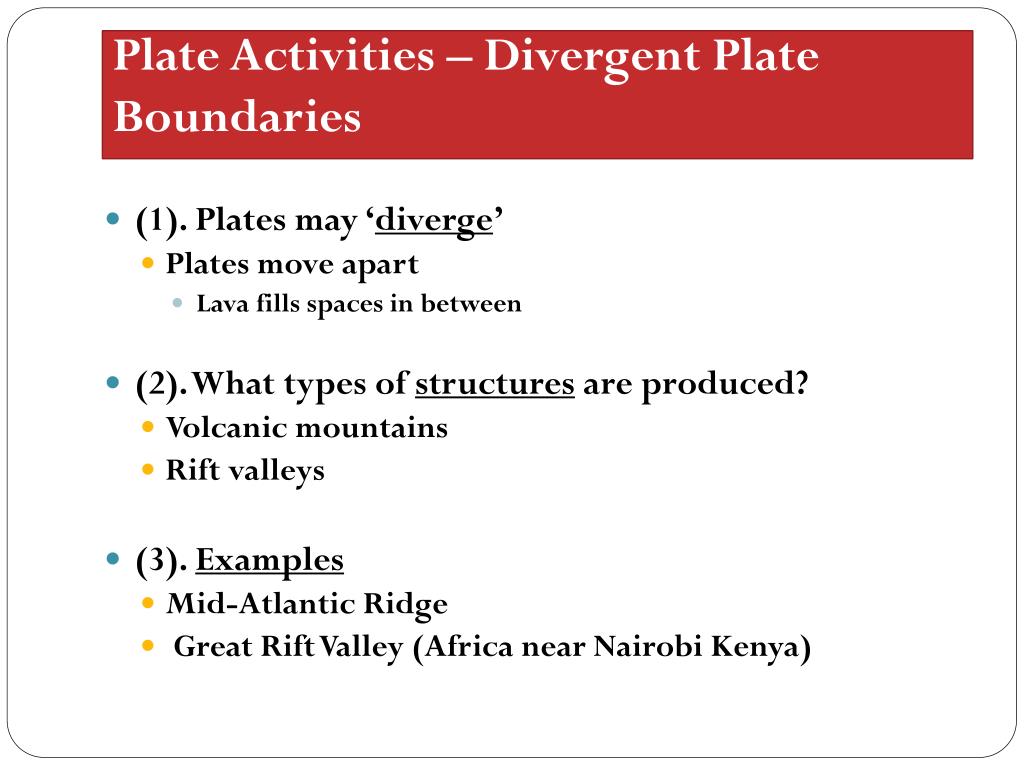 Plate Activities – Divergent Plate Boundaries

(1). Plates may ‘diverge’
Plates move apart
Lava fills spaces in between

(2). What types of structures are produced?
Volcanic mountains
Rift valleys

(3). Examples
Mid-Atlantic Ridge
Great Rift Valley (Africa near Nairobi Kenya)